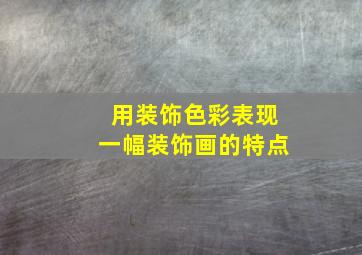 用装饰色彩表现
一幅装饰画的特点